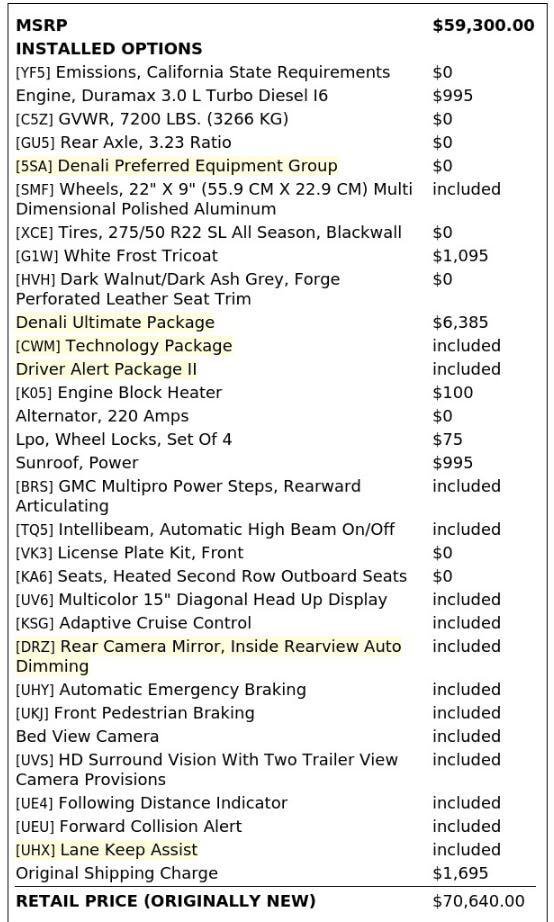 | MSRP | $59,300.00 |
|---|---|
| INSTALLED OPTIONS | |
| [YF5] Emissions, California State Requirements | $0 |
| Engine, Duramax 3.0 L Turbo Diesel I6 | $995 |
| [C5Z] GVWR, 7200 LBS. (3266 KG) | $0 |
| [GU5] Rear Axle, 3.23 Ratio | $0 |
| [5SA] Denali Preferred Equipment Group | $0 |
| [SMF] Wheels, 22" X 9" (55.9 CM X 22.9 CM) Multi Dimensional Polished Aluminum | included |
| [XCE] Tires, 275/50 R22 SL All Season, Blackwall | $0 |
| [G1W] White Frost Tricoat | $1,095 |
| [HVH] Dark Walnut/Dark Ash Grey, Forge Perforated Leather Seat Trim | $0 |
| Denali Ultimate Package | $6,385 |
| [CWM] Technology Package | included |
| Driver Alert Package II | included |
| [K05] Engine Block Heater | $100 |
| Alternator, 220 Amps | $0 |
| Lpo, Wheel Locks, Set Of 4 | $75 |
| Sunroof, Power | $995 |
| [BRS] GMC Multipro Power Steps, Rearward Articulating | included |
| [TQ5] Intellibeam, Automatic High Beam On/Off | included |
| [VK3] License Plate Kit, Front | $0 |
| [KA6] Seats, Heated Second Row Outboard Seats | $0 |
| [UV6] Multicolor 15" Diagonal Head Up Display | included |
| [KSG] Adaptive Cruise Control | included |
| [DRZ] Rear Camera Mirror, Inside Rearview Auto Dimming | included |
| [UHY] Automatic Emergency Braking | included |
| [UKJ] Front Pedestrian Braking | included |
| Bed View Camera | included |
| [UVS] HD Surround Vision With Two Trailer View Camera Provisions | included |
| [UE4] Following Distance Indicator | included |
| [UEU] Forward Collision Alert | included |
| [UHX] Lane Keep Assist | included |
| Original Shipping Charge | $1,695 |
| RETAIL PRICE (ORIGINALLY NEW) | $70,640.00 |